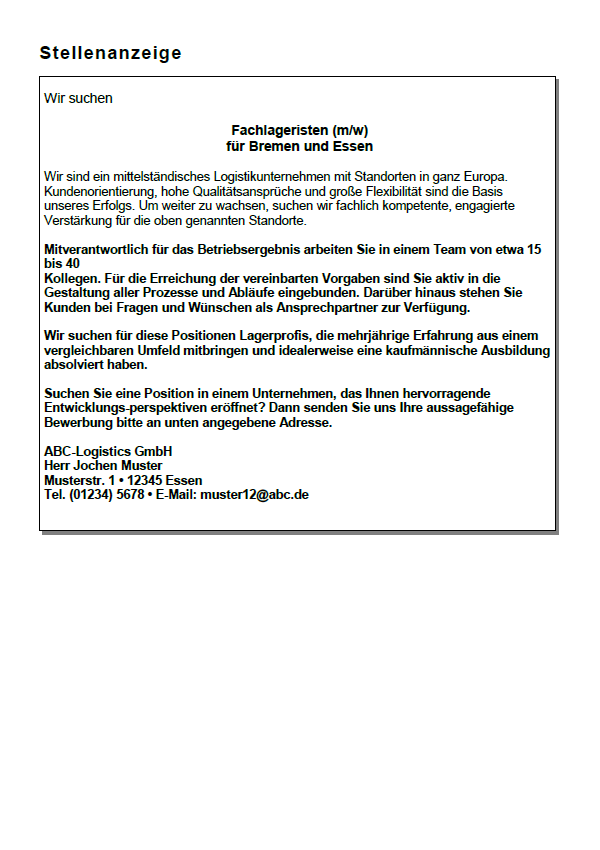 Stellenanzeige

Wir suchen

Fachlageristen (m/w)
für Bremen und Essen

Wir sind ein mittelständisches Logistikunternehmen mit Standorten in ganz Europa. Kundenorientierung, hohe Qualitätsansprüche und große Flexibilität sind die Basis unseres Erfolgs. Um weiter zu wachsen, suchen wir fachlich kompetente, engagierte Verstärkung für die oben genannten Standorte.

Mitverantwortlich für das Betriebsergebnis arbeiten Sie in einem Team von etwa 15 bis 40
Kollegen. Für die Erreichung der vereinbarten Vorgaben sind Sie aktiv in die Gestaltung aller Prozesse und Abläufe eingebunden. Darüber hinaus stehen Sie Kunden bei Fragen und Wünschen als Ansprechpartner zur Verfügung.

Wir suchen für diese Positionen Lagerprofis, die mehrjährige Erfahrung aus einem vergleichbaren Umfeld mitbringen und idealerweise eine kaufmännische Ausbildung absolviert haben.

Suchen Sie eine Position in einem Unternehmen, das Ihnen hervorragende Entwicklungs-perspektiven eröffnet? Dann senden Sie uns Ihre aussagefähige Bewerbung bitte an unten angegebene Adresse.

ABC-Logistics GmbH
Herr Jochen Muster
Musterstr. 1 • 12345 Essen
Tel. (01234) 5678 • E-Mail: muster12@abc.de